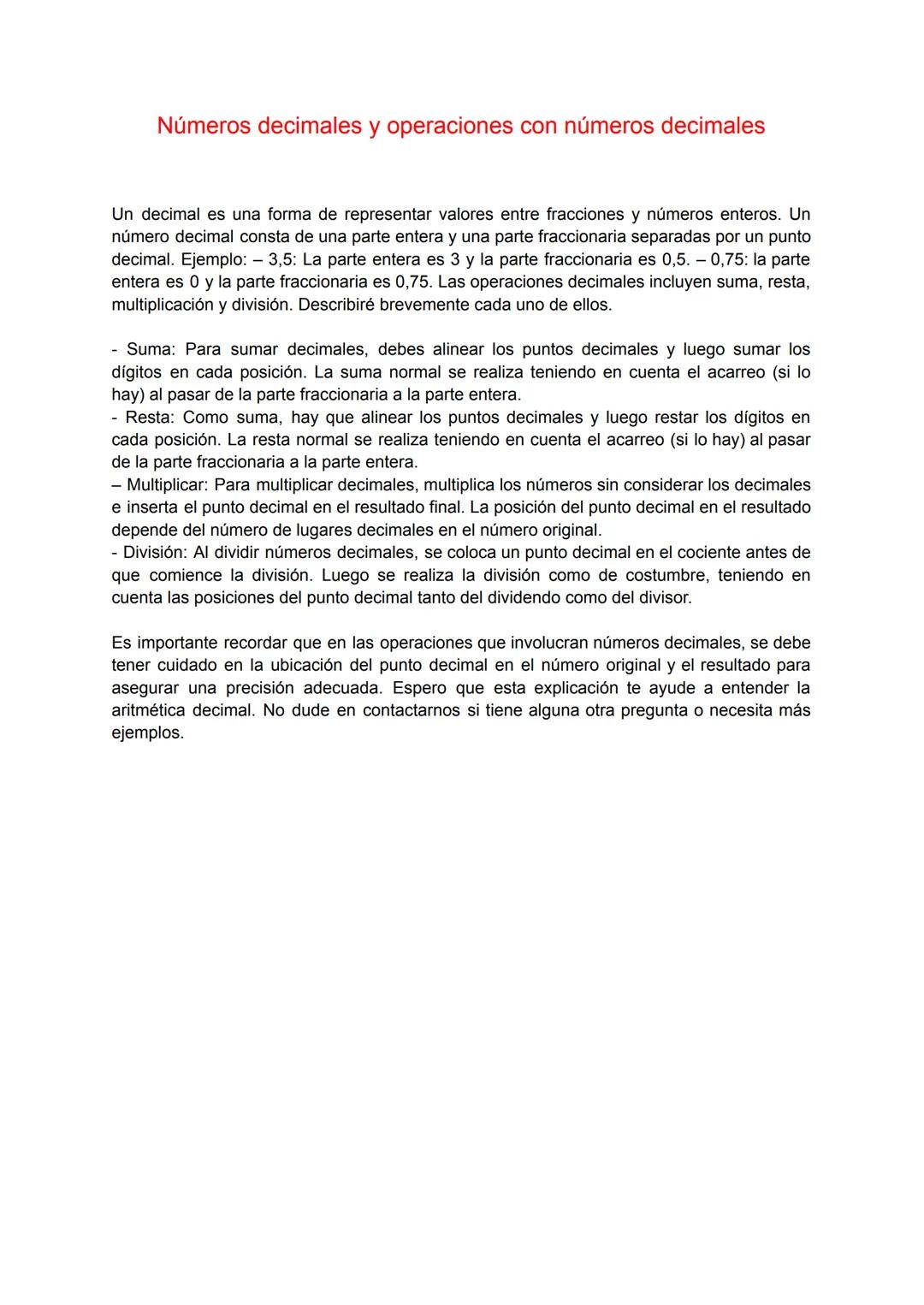 Números decimales y operaciones con números decimales

Un decimal es una forma de representar valores entre fracciones y números enteros. Un número decimal consta de una parte entera y una parte fraccionaria separadas por un punto decimal. Ejemplo: – 3,5: La parte entera es 3 y la parte fraccionaria es 0,5. – 0,75: la parte entera es 0 y la parte fraccionaria es 0,75. Las operaciones decimales incluyen suma, resta, multiplicación y división. Describiré brevemente cada uno de ellos.

- Suma: Para sumar decimales, debes alinear los puntos decimales y luego sumar los dígitos en cada posición. La suma normal se realiza teniendo en cuenta el acarreo (si lo hay) al pasar de la parte fraccionaria a la parte entera.
- Resta: Como suma, hay que alinear los puntos decimales y luego restar los dígitos en cada posición. La resta normal se realiza teniendo en cuenta el acarreo (si lo hay) al pasar de la parte fraccionaria a la parte entera.
– Multiplicar: Para multiplicar decimales, multiplica los números sin considerar los decimales e inserta el punto decimal en el resultado final. La posición del punto decimal en el resultado depende del número de lugares decimales en el número original.
- División: Al dividir números decimales, se coloca un punto decimal en el cociente antes de que comience la división. Luego se realiza la división como de costumbre, teniendo en cuenta las posiciones del punto decimal tanto del dividendo como del divisor.

Es importante recordar que en las operaciones que involucran números decimales, se debe tener cuidado en la ubicación del punto decimal en el número original y el resultado para asegurar una precisión adecuada. Espero que esta explicación te ayude a entender la aritmética decimal. No dude en contactarnos si tiene alguna otra pregunta o necesita más ejemplos.